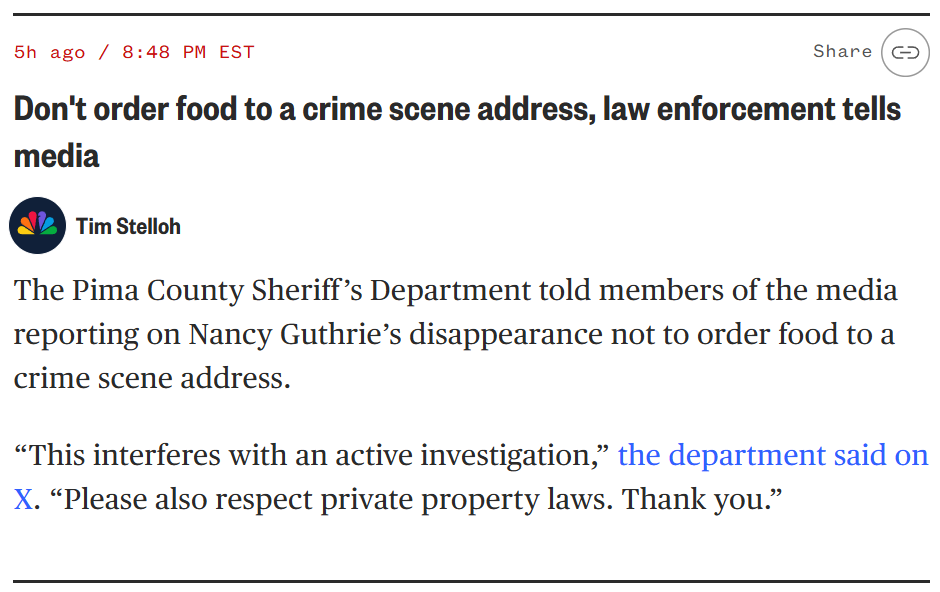 5h ago / 8:48 PM EST

Share

Don't order food to a crime scene address, law enforcement tells media

Tim Stelloh

The Pima County Sheriff’s Department told members of the media reporting on Nancy Guthrie’s disappearance not to order food to a crime scene address.

“This interferes with an active investigation,” the department said on X. “Please also respect private property laws. Thank you.”